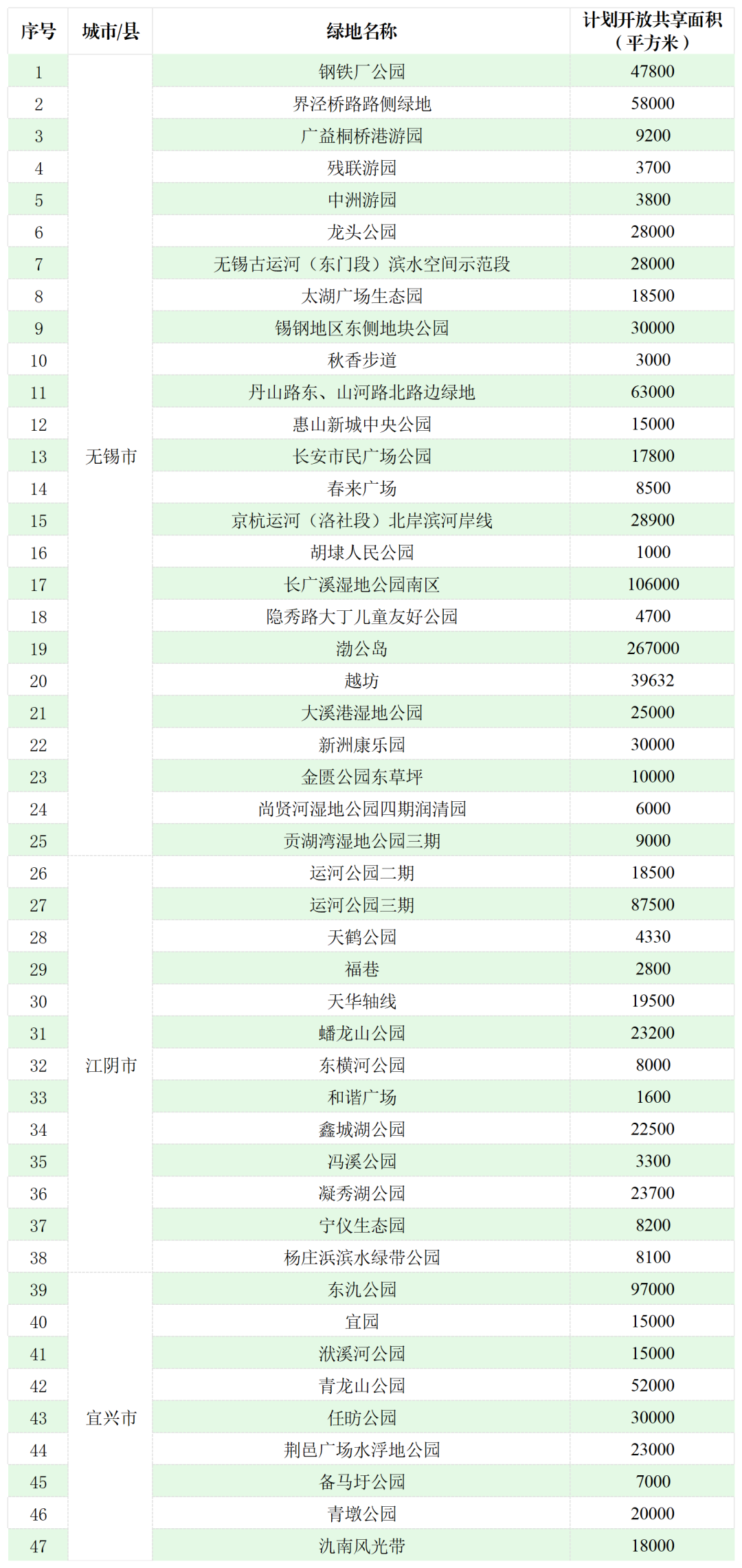 | 序号 | 城市/县 | 绿地名称 | 计划开放共享面积（平方米） |
|---|---|---|---|
| 1 | 无锡市 | 钢铁厂公园 | 47800 |
| 2 | | 界泾桥路路侧绿地 | 58000 |
| 3 | | 广益桐桥港游园 | 9200 |
| 4 | | 残联游园 | 3700 |
| 5 | | 中洲游园 | 3800 |
| 6 | | 龙头公园 | 28000 |
| 7 | | 无锡古运河（东门段）滨水空间示范段 | 28000 |
| 8 | | 太湖广场生态园 | 18500 |
| 9 | | 锡钢地区东侧地块公园 | 30000 |
| 10 | | 秋香步道 | 3000 |
| 11 | | 丹山路东、山河路北路边绿地 | 63000 |
| 12 | | 惠山新城中央公园 | 15000 |
| 13 | | 长安市民广场公园 | 17800 |
| 14 | | 春来广场 | 8500 |
| 15 | | 京杭运河（洛社段）北岸滨河岸线 | 28900 |
| 16 | | 胡埭人民公园 | 1000 |
| 17 | | 长广溪湿地公园南区 | 106000 |
| 18 | | 隐秀路大丁儿童友好公园 | 4700 |
| 19 | | 渤公岛 | 267000 |
| 20 | | 越坊 | 39632 |
| 21 | | 大溪港湿地公园 | 25000 |
| 22 | | 新洲康乐园 | 30000 |
| 23 | | 金匮公园东草坪 | 10000 |
| 24 | | 尚贤河湿地公园四期润清园 | 6000 |
| 25 | | 贡湖湾湿地公园三期 | 9000 |
| 26 | 江阴市 | 运河公园二期 | 18500 |
| 27 | | 运河公园三期 | 87500 |
| 28 | | 天鹤公园 | 4330 |
| 29 | | 福巷 | 2800 |
| 30 | | 天华轴线 | 19500 |
| 31 | | 蟠龙山公园 | 23200 |
| 32 | | 东横河公园 | 8000 |
| 33 | | 和谐广场 | 1600 |
| 34 | | 鑫城湖公园 | 22500 |
| 35 | | 冯溪公园 | 3300 |
| 36 | | 凝秀湖公园 | 23700 |
| 37 | | 宁仪生态园 | 8200 |
| 38 | | 杨庄浜滨水绿带公园 | 8100 |
| 39 | 宜兴市 | 东氿公园 | 97000 |
| 40 | | 宜园 | 15000 |
| 41 | | 洑溪河公园 | 15000 |
| 42 | | 青龙山公园 | 52000 |
| 43 | | 任昉公园 | 30000 |
| 44 | | 荆邑广场水浮地公园 | 23000 |
| 45 | | 备马圩公园 | 7000 |
| 46 | | 青墩公园 | 20000 |
| 47 | | 氿南风光带 | 18000 |